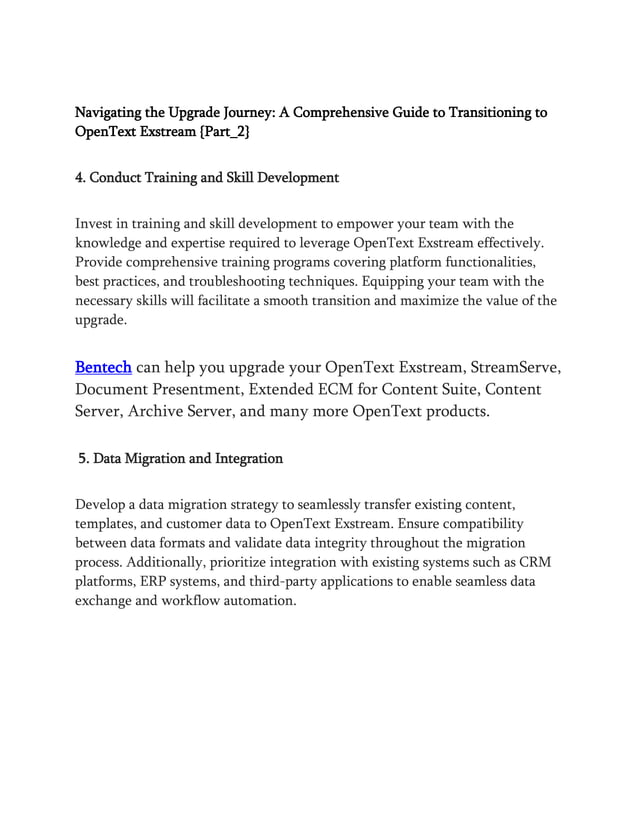 Navigating the Upgrade Journey: A Comprehensive Guide to Transitioning to OpenText Exstream {Part_2}

4. Conduct Training and Skill Development

Invest in training and skill development to empower your team with the knowledge and expertise required to leverage OpenText Exstream effectively. Provide comprehensive training programs covering platform functionalities, best practices, and troubleshooting techniques. Equipping your team with the necessary skills will facilitate a smooth transition and maximize the value of the upgrade.

Bentech can help you upgrade your OpenText Exstream, StreamServe, Document Presentment, Extended ECM for Content Suite, Content Server, Archive Server, and many more OpenText products.

5. Data Migration and Integration

Develop a data migration strategy to seamlessly transfer existing content, templates, and customer data to OpenText Exstream. Ensure compatibility between data formats and validate data integrity throughout the migration process. Additionally, prioritize integration with existing systems such as CRM platforms, ERP systems, and third-party applications to enable seamless data exchange and workflow automation.